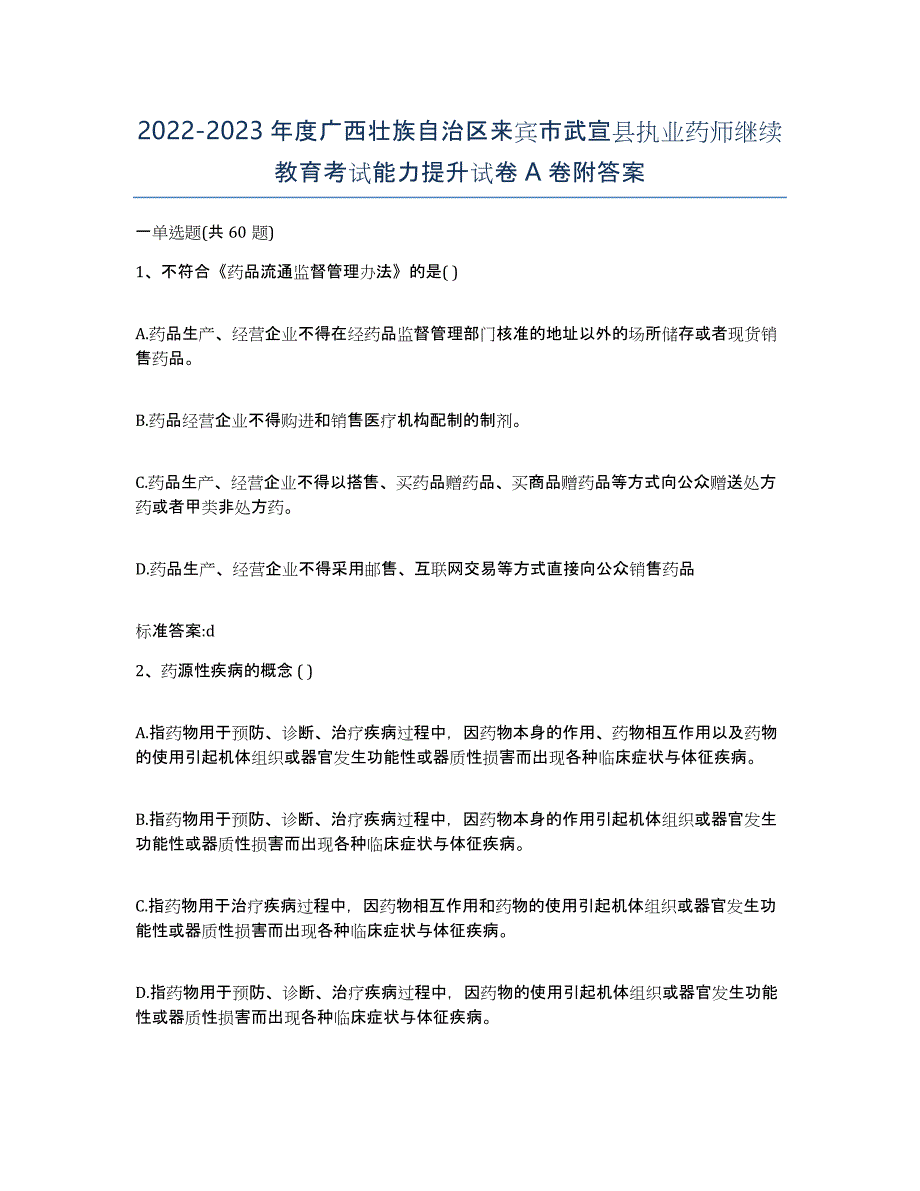 2022-2023年度广西壮族自治区来宾市武宣县执业药师继续教育考试能力提升试卷A卷附答案

一单选题(共60题)

1、不符合《药品流通监督管理办法》的是( )

A.药品生产、经营企业不得在经药品监督管理部门核准的地址以外的场所储存或者现货销售药品。

B.药品经营企业不得购进和销售医疗机构配制的制剂。

C.药品生产、经营企业不得以搭售、买药品赠药品、买商品赠药品等方式向公众赠送处方药或者甲类非处方药。

D.药品生产、经营企业不得采用邮售、互联网交易等方式直接向公众销售药品

标准答案:d

2、药源性疾病的概念 ( )

A.指药物用于预防、诊断、治疗疾病过程中，因药物本身的作用、药物相互作用以及药物的使用引起机体组织或器官发生功能性或器质性损害而出现各种临床症状与体征疾病。

B.指药物用于预防、诊断、治疗疾病过程中，因药物本身的作用引起机体组织或器官发生功能性或器质性损害而出现各种临床症状与体征疾病。

C.指药物用于治疗疾病过程中，因药物相互作用和药物的使用引起机体组织或器官发生功能性或器质性损害而出现各种临床症状与体征疾病。

D.指药物用于预防、诊断、治疗疾病过程中，因药物的使用引起机体组织或器官发生功能性或器质性损害而出现各种临床症状与体征疾病。